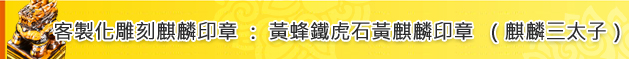 客製化雕刻麒麟印章 ： 黃蜂鐵虎石黃麒麟印章 （麒麟三太子）